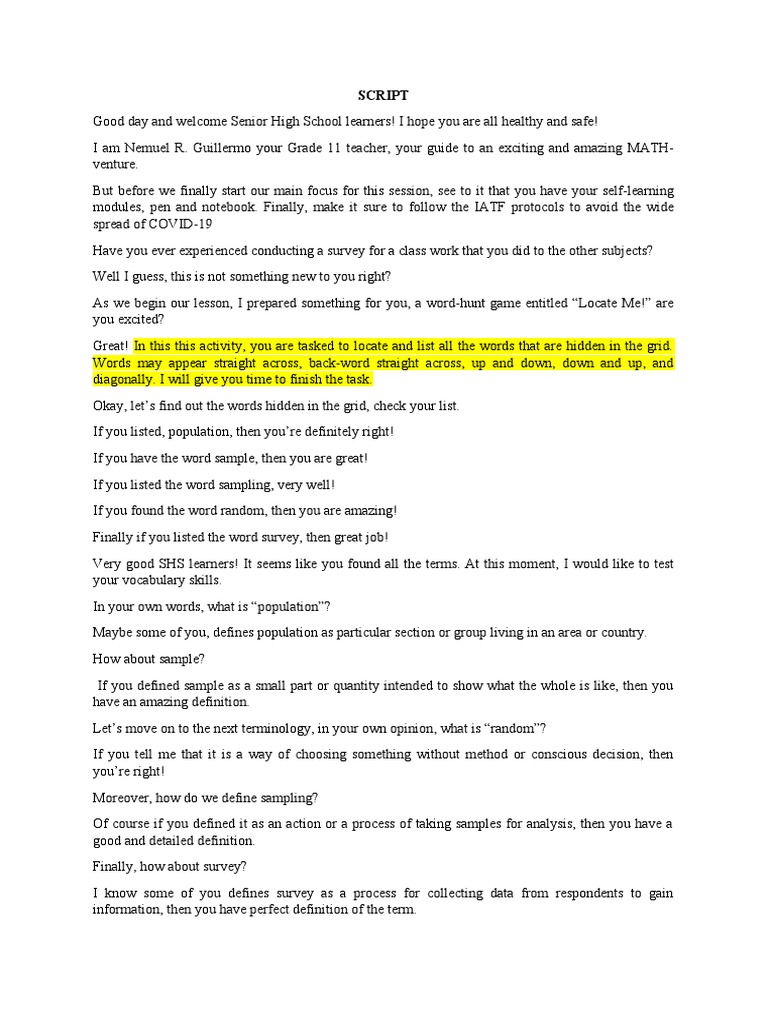 SCRIPT

Good day and welcome Senior High School learners! I hope you are all healthy and safe!

I am Nemuel R. Guillermo your Grade 11 teacher, your guide to an exciting and amazing MATH-venture.

But before we finally start our main focus for this session, see to it that you have your self-learning modules, pen and notebook. Finally, make it sure to follow the IATF protocols to avoid the wide spread of COVID-19

Have you ever experienced conducting a survey for a class work that you did to the other subjects?

Well I guess, this is not something new to you right?

As we begin our lesson, I prepared something for you, a word-hunt game entitled “Locate Me!” are you excited?

Great! In this this activity, you are tasked to locate and list all the words that are hidden in the grid. Words may appear straight across, back-word straight across, up and down, down and up, and diagonally. I will give you time to finish the task.

Okay, let’s find out the words hidden in the grid, check your list.

If you listed, population, then you’re definitely right!

If you have the word sample, then you are great!

If you listed the word sampling, very well!

If you found the word random, then you are amazing!

Finally if you listed the word survey, then great job!

Very good SHS learners! It seems like you found all the terms. At this moment, I would like to test your vocabulary skills.

In your own words, what is “population”?

Maybe some of you, defines population as particular section or group living in an area or country.

How about sample?

If you defined sample as a small part or quantity intended to show what the whole is like, then you have an amazing definition.

Let’s move on to the next terminology, in your own opinion, what is “random”?

If you tell me that it is a way of choosing something without method or conscious decision, then you’re right!

Moreover, how do we define sampling?

Of course if you defined it as an action or a process of taking samples for analysis, then you have a good and detailed definition.

Finally, how about survey?

I know some of you defines survey as a process for collecting data from respondents to gain information, then you have perfect definition of the term.